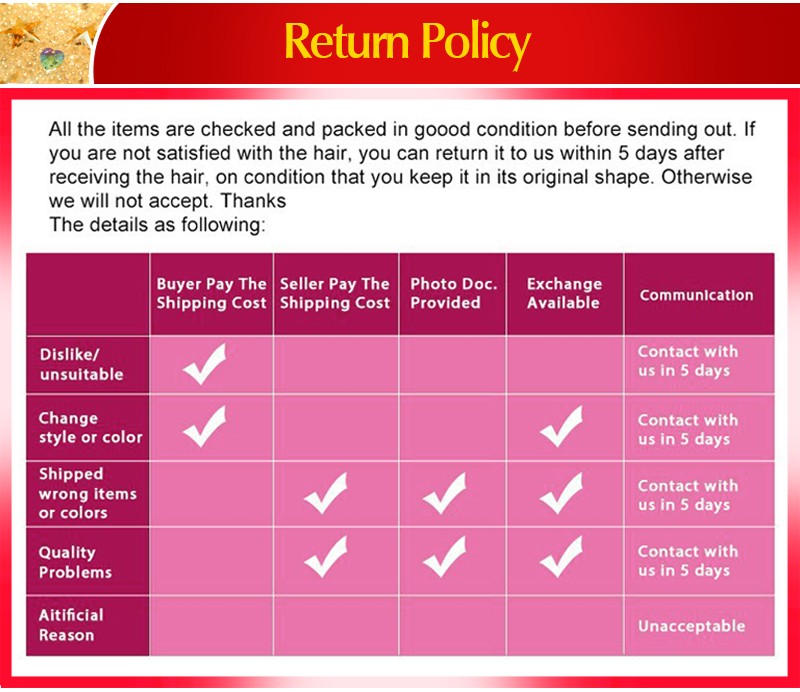 Return Policy

All the items are checked and packed in goood condition before sending out. If you are not satisfied with the hair, you can return it to us within 5 days after receiving the hair, on condition that you keep it in its original shape. Otherwise we will not accept. Thanks
The details as following:

|  | Buyer Pay The Shipping Cost | Seller Pay The Shipping Cost | Photo Doc. Provided | Exchange Available | Communication |
|---|---|---|---|---|---|
| Dislike/ unsuitable | ✓ |  |  |  | Contact with us in 5 days |
| Change style or color | ✓ |  |  | ✓ | Contact with us in 5 days |
| Shipped wrong items or colors |  | ✓ | ✓ | ✓ | Contact with us in 5 days |
| Quality Problems |  | ✓ | ✓ | ✓ | Contact with us in 5 days |
| Aitificial Reason |  |  |  |  | Unacceptable |